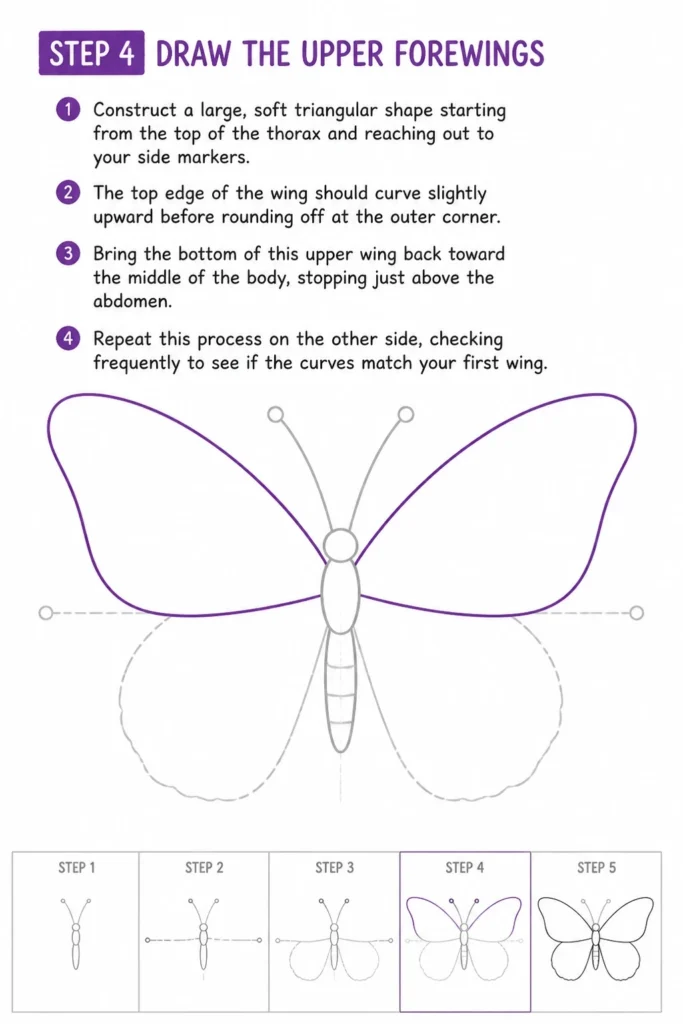 STEP 4 DRAW THE UPPER FOREWINGS

1 Construct a large, soft triangular shape starting from the top of the thorax and reaching out to your side markers.

2 The top edge of the wing should curve slightly upward before rounding off at the outer corner.

3 Bring the bottom of this upper wing back toward the middle of the body, stopping just above the abdomen.

4 Repeat this process on the other side, checking frequently to see if the curves match your first wing.

STEP 1

STEP 2

STEP 3

STEP 4

STEP 5